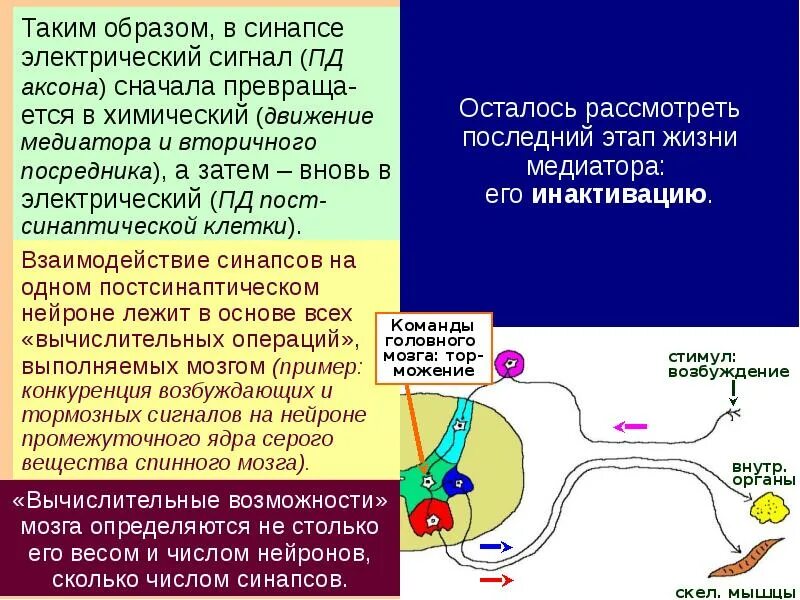 Таким образом, в синапсе электрический сигнал (ПД аксона) сначала превращается в химический (движение медиатора и вторичного посредника), а затем – вновь в электрический (ПД постсинаптической клетки).

Взаимодействие синапсов на одном постсинаптическом нейроне лежит в основе всех «вычислительных операций», выполняемых мозгом (пример: конкуренция возбуждающих и тормозных сигналов на нейроне промежуточного ядра серого вещества спинного мозга).

«Вычислительные возможности» мозга определяются не столько его весом и числом нейронов, сколько числом синапсов.

Осталось рассмотреть последний этап жизни медиатора: его инактивацию.

Команды головного мозга: торможение

стимул: возбуждение

внутр. органы

скел. мышцы